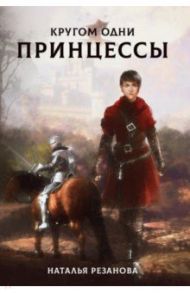 КРУГОМ ОДНИ
ПРИНЦЕССЫ

НАТАЛЬЯ РЕЗАНОВА